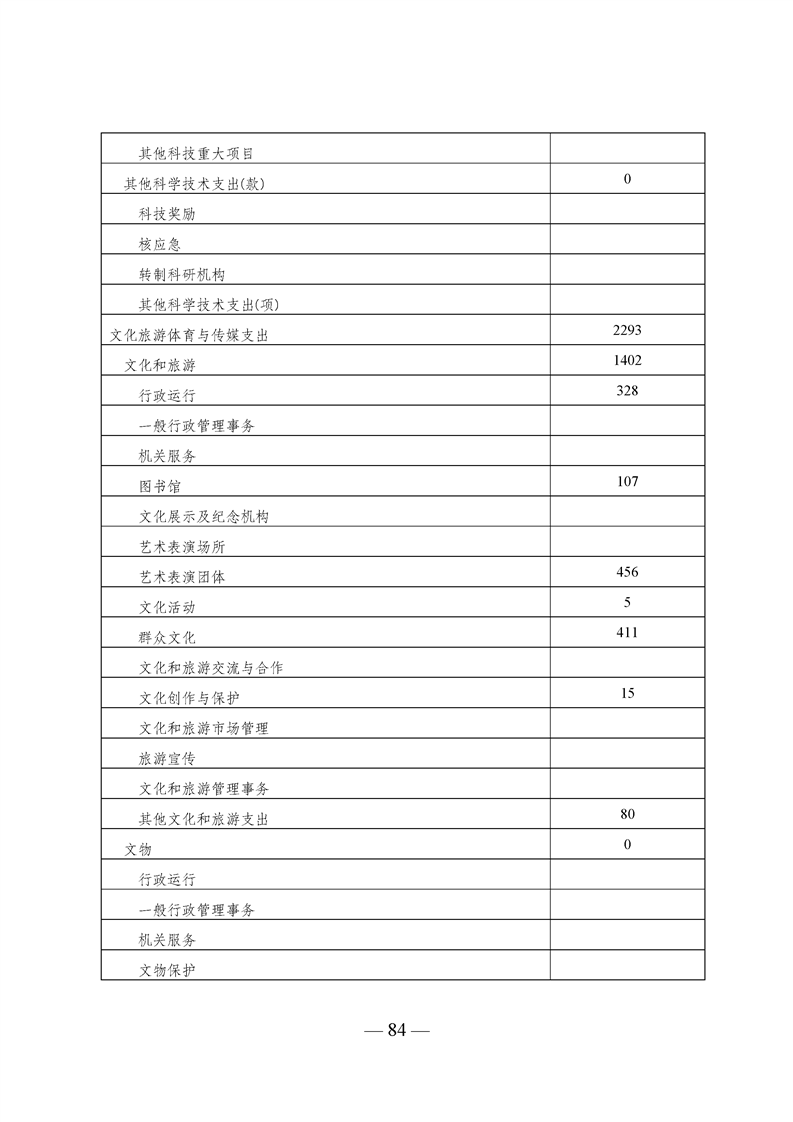 | | |
|---|---|
| 其他科技重大项目 | |
| 其他科学技术支出(款) | 0 |
| 科技奖励 | |
| 核应急 | |
| 转制科研机构 | |
| 其他科学技术支出(项) | |
| 文化旅游体育与传媒支出 | 2293 |
| 文化和旅游 | 1402 |
| 行政运行 | 328 |
| 一般行政管理事务 | |
| 机关服务 | |
| 图书馆 | 107 |
| 文化展示及纪念机构 | |
| 艺术表演场所 | |
| 艺术表演团体 | 456 |
| 文化活动 | 5 |
| 群众文化 | 411 |
| 文化和旅游交流与合作 | |
| 文化创作与保护 | 15 |
| 文化和旅游市场管理 | |
| 旅游宣传 | |
| 文化和旅游管理事务 | |
| 其他文化和旅游支出 | 80 |
| 文物 | 0 |
| 行政运行 | |
| 一般行政管理事务 | |
| 机关服务 | |
| 文物保护 | |

— 84 —